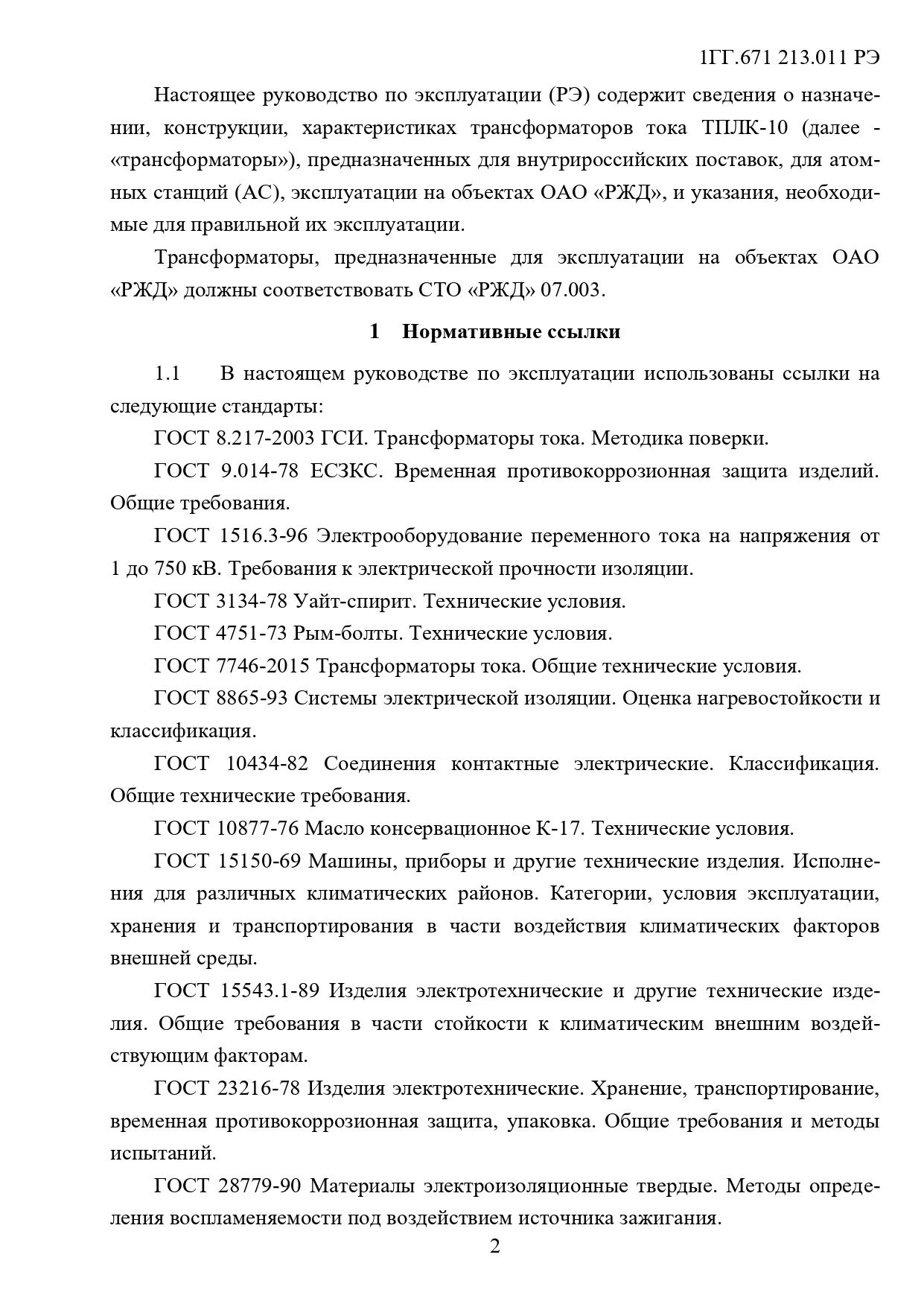 1ГГ.671 213.011 РЭ

Настоящее руководство по эксплуатации (РЭ) содержит сведения о назначении, конструкции, характеристиках трансформаторов тока ТПЛК-10 (далее - «трансформаторы»), предназначенных для внутрироссийских поставок, для атомных станций (АС), эксплуатации на объектах ОАО «РЖД», и указания, необходимые для правильной их эксплуатации.

Трансформаторы, предназначенные для эксплуатации на объектах ОАО «РЖД» должны соответствовать СТО «РЖД» 07.003.

1 Нормативные ссылки

1.1 В настоящем руководстве по эксплуатации использованы ссылки на следующие стандарты:

ГОСТ 8.217-2003 ГСИ. Трансформаторы тока. Методика поверки.

ГОСТ 9.014-78 ЕСЗКС. Временная противокоррозионная защита изделий. Общие требования.

ГОСТ 1516.3-96 Электрооборудование переменного тока на напряжения от 1 до 750 кВ. Требования к электрической прочности изоляции.

ГОСТ 3134-78 Уайт-спирит. Технические условия.

ГОСТ 4751-73 Рым-болты. Технические условия.

ГОСТ 7746-2015 Трансформаторы тока. Общие технические условия.

ГОСТ 8865-93 Системы электрической изоляции. Оценка нагревостойкости и классификация.

ГОСТ 10434-82 Соединения контактные электрические. Классификация. Общие технические требования.

ГОСТ 10877-76 Масло консервационное К-17. Технические условия.

ГОСТ 15150-69 Машины, приборы и другие технические изделия. Исполнения для различных климатических районов. Категории, условия эксплуатации, хранения и транспортирования в части воздействия климатических факторов внешней среды.

ГОСТ 15543.1-89 Изделия электротехнические и другие технические изделия. Общие требования в части стойкости к климатическим внешним воздействующим факторам.

ГОСТ 23216-78 Изделия электротехнические. Хранение, транспортирование, временная противокоррозионная защита, упаковка. Общие требования и методы испытаний.

ГОСТ 28779-90 Материалы электроизоляционные твердые. Методы определения воспламеняемости под воздействием источника зажигания.

2